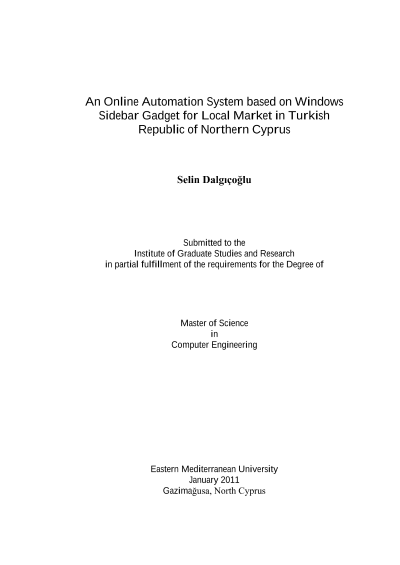 An Online Automation System based on Windows Sidebar Gadget for Local Market in Turkish Republic of Northern Cyprus

Selin Dalgıçoğlu

Submitted to the
Institute of Graduate Studies and Research
in partial fulfillment of the requirements for the Degree of

Master of Science
in
Computer Engineering

Eastern Mediterranean University
January 2011
Gazimağusa, North Cyprus